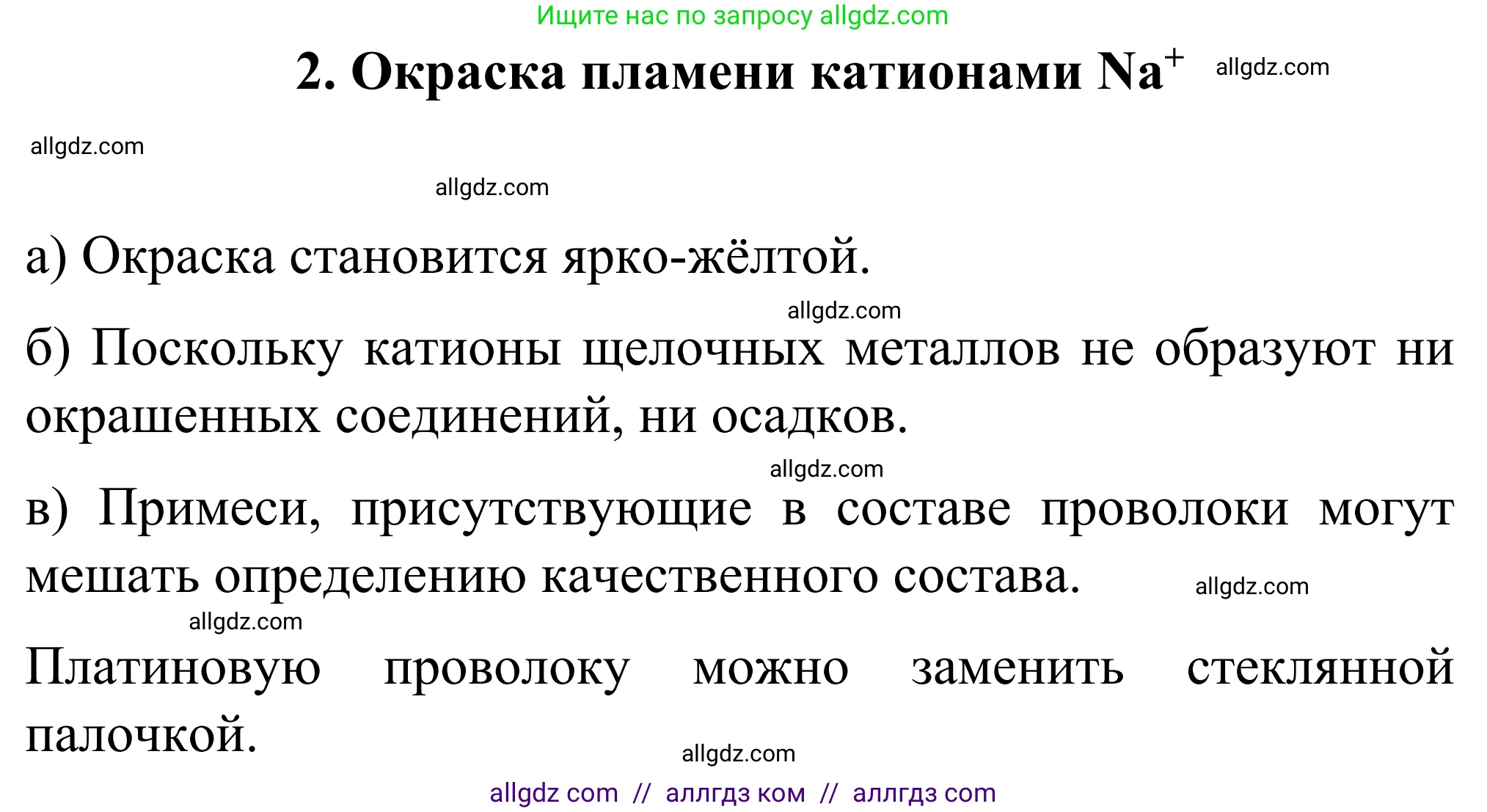 Ищите нас по запросу allgdz.com

2. Окраска пламени катионами $Na^+$ allgdz.com

allgdz.com

allgdz.com

а) Окраска становится ярко-жёлтой.

allgdz.com

б) Поскольку катионы щелочных металлов не образуют ни окрашенных соединений, ни осадков.

allgdz.com

в) Примеси, присутствующие в составе проволоки могут мешать определению качественного состава. allgdz.com

allgdz.com

Платиновую проволоку можно заменить стеклянной палочкой.

allgdz.com

allgdz com // аллгдз ком // аллгдз com